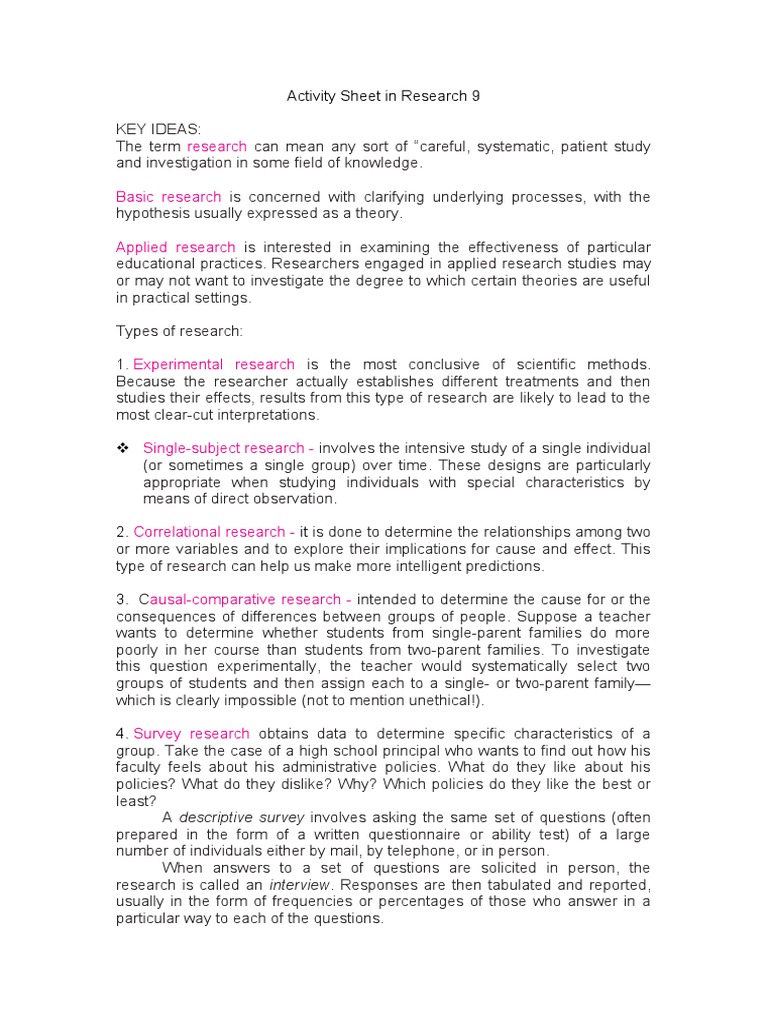 Activity Sheet in Research 9

KEY IDEAS:
The term research can mean any sort of "careful, systematic, patient study and investigation in some field of knowledge.

Basic research is concerned with clarifying underlying processes, with the hypothesis usually expressed as a theory.

Applied research is interested in examining the effectiveness of particular educational practices. Researchers engaged in applied research studies may or may not want to investigate the degree to which certain theories are useful in practical settings.

Types of research:

1. Experimental research is the most conclusive of scientific methods. Because the researcher actually establishes different treatments and then studies their effects, results from this type of research are likely to lead to the most clear-cut interpretations.

❖ Single-subject research - involves the intensive study of a single individual (or sometimes a single group) over time. These designs are particularly appropriate when studying individuals with special characteristics by means of direct observation.

2. Correlational research - it is done to determine the relationships among two or more variables and to explore their implications for cause and effect. This type of research can help us make more intelligent predictions.

3. Causal-comparative research - intended to determine the cause for or the consequences of differences between groups of people. Suppose a teacher wants to determine whether students from single-parent families do more poorly in her course than students from two-parent families. To investigate this question experimentally, the teacher would systematically select two groups of students and then assign each to a single- or two-parent family—which is clearly impossible (not to mention unethical!).

4. Survey research obtains data to determine specific characteristics of a group. Take the case of a high school principal who wants to find out how his faculty feels about his administrative policies. What do they like about his policies? What do they dislike? Why? Which policies do they like the best or least?

A descriptive survey involves asking the same set of questions (often prepared in the form of a written questionnaire or ability test) of a large number of individuals either by mail, by telephone, or in person.

When answers to a set of questions are solicited in person, the research is called an interview. Responses are then tabulated and reported, usually in the form of frequencies or percentages of those who answer in a particular way to each of the questions.